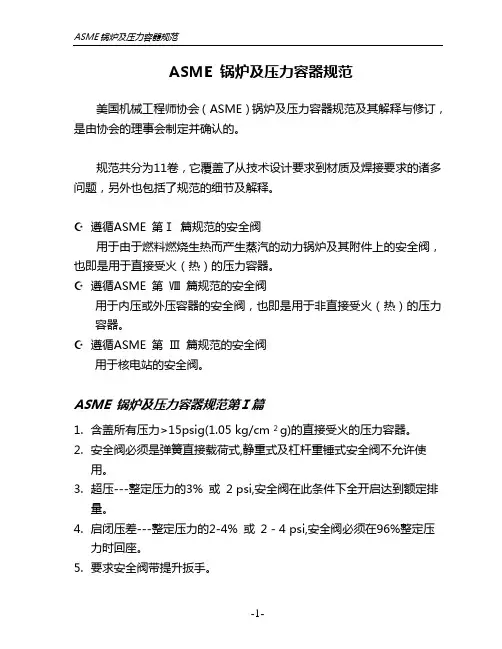 ASME 锅炉及压力容器规范

ASME 锅炉及压力容器规范

美国机械工程师协会（ASME）锅炉及压力容器规范及其解释与修订，是由协会的理事会制定并确认的。

规范共分为11卷，它覆盖了从技术设计要求到材质及焊接要求的诸多问题，另外也包括了规范的细节及解释。

☪ 遵循ASME 第Ⅰ 篇规范的安全阀
用于由于燃料燃烧生热而产生蒸汽的动力锅炉及其附件上的安全阀，也即是用于直接受火（热）的压力容器。
☪ 遵循ASME 第 Ⅷ 篇规范的安全阀
用于内压或外压容器的安全阀，也即是用于非直接受火（热）的压力容器。
☪ 遵循ASME 第 Ⅲ 篇规范的安全阀
用于核电站的安全阀。

ASME 锅炉及压力容器规范第Ⅰ篇

1. 含盖所有压力>15psig(1.05 kg/cm $^2$ g)的直接受火的压力容器。
2. 安全阀必须是弹簧直接载荷式,静重式及杠杆重锤式安全阀不允许使用。
3. 超压---整定压力的3% 或 2 psi,安全阀在此条件下全开启达到额定排量。
4. 启闭压差---整定压力的2-4% 或 2 - 4 psi,安全阀必须在96%整定压力时回座。
5. 要求安全阀带提升扳手。

-1-